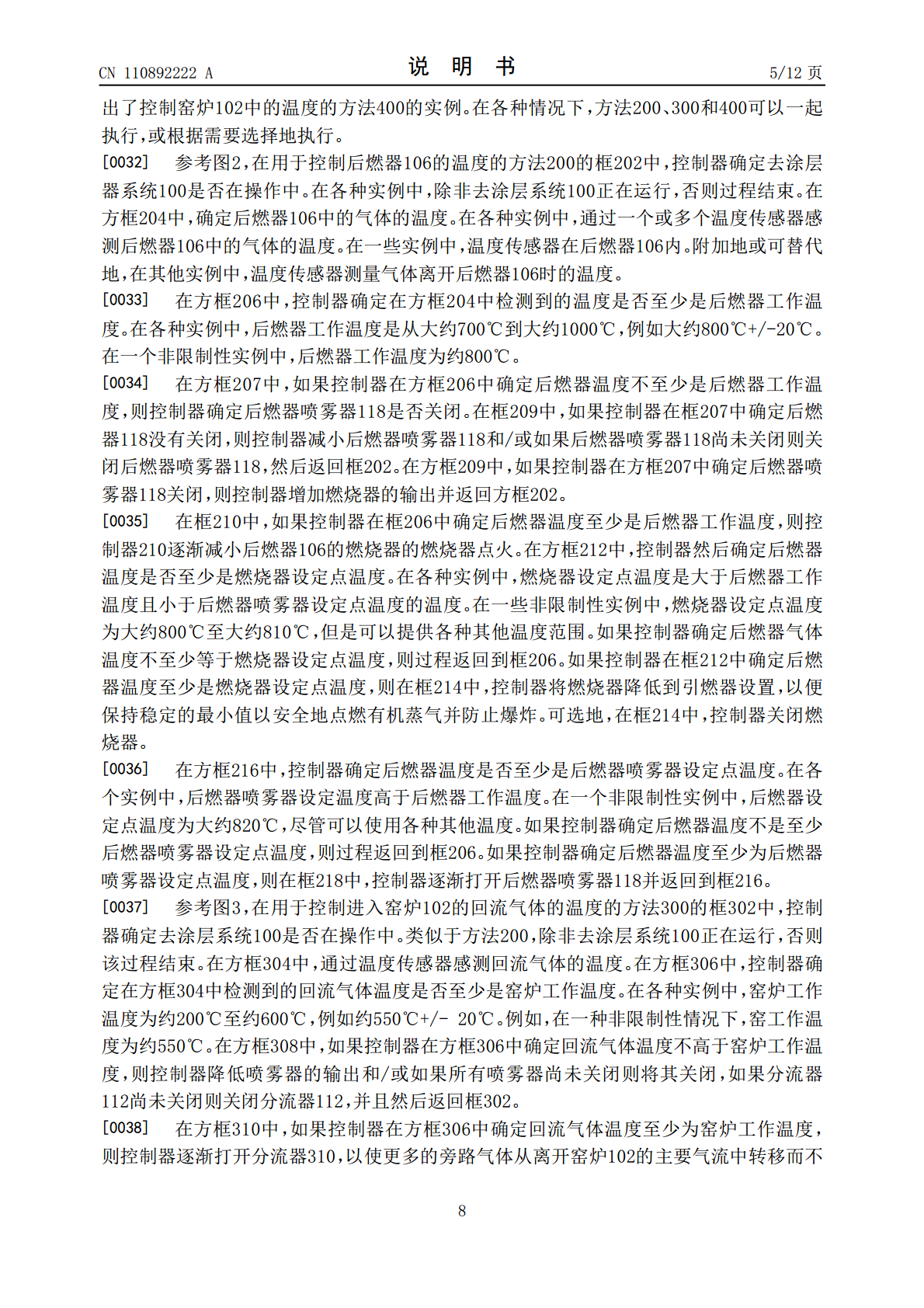 CN 110892222 A

说 明 书

5/12 页

出了控制窑炉102中的温度的方法400的实例。在各种情况下，方法200、300和400可以一起执行，或根据需要选择地执行。

[0032] 参考图2，在用于控制后燃器106的温度的方法200的框202中，控制器确定去涂层器系统100是否在操作中。在各种实例中，除非去涂层系统100正在运行，否则过程结束。在方框204中，确定后燃器106中的气体的温度。在各种实例中，通过一个或多个温度传感器感测后燃器106中的气体的温度。在一些实例中，温度传感器在后燃器106内。附加地或可替代地，在其他实例中，温度传感器测量气体离开后燃器106时的温度。

[0033] 在方框206中，控制器确定在方框204中检测到的温度是否至少是后燃器工作温度。在各种实例中，后燃器工作温度是从大约700℃到大约1000℃，例如大约800℃+/-20℃。在一个非限制性实例中，后燃器工作温度为约800℃。

[0034] 在方框207中，如果控制器在方框206中确定后燃器温度不至少是后燃器工作温度，则控制器确定后燃器喷雾器118是否关闭。在框209中，如果控制器在框207中确定后燃器118没有关闭，则控制器减小后燃器喷雾器118和/或如果后燃器喷雾器118尚未关闭则关闭后燃器喷雾器118，然后返回框202。在方框209中，如果控制器在方框207中确定后燃器喷雾器118关闭，则控制器增加燃烧器的输出并返回方框202。

[0035] 在框210中，如果控制器在框206中确定后燃器温度至少是后燃器工作温度，则控制器210逐渐减小后燃器106的燃烧器的燃烧器点火。在方框212中，控制器然后确定后燃器温度是否至少是燃烧器设定点温度。在各种实例中，燃烧器设定点温度是大于后燃器工作温度且小于后燃器喷雾器设定点温度的温度。在一些非限制性实例中，燃烧器设定点温度为大约800℃至大约810℃，但是可以提供各种其他温度范围。如果控制器确定后燃器气体温度不至少等于燃烧器设定点温度，则过程返回到框206。如果控制器在框212中确定后燃器温度至少是燃烧器设定点温度，则在框214中，控制器将燃烧器降低到引燃器设置，以便保持稳定的最小值以安全地点燃有机蒸气并防止爆炸。可选地，在框214中，控制器关闭燃烧器。

[0036] 在方框216中，控制器确定后燃器温度是否至少是后燃器喷雾器设定点温度。在各个实例中，后燃器喷雾器设定温度高于后燃器工作温度。在一个非限制性实例中，后燃器设定点温度为大约820℃，尽管可以使用各种其他温度。如果控制器确定后燃器温度不是至少后燃器喷雾器设定点温度，则过程返回到框206。如果控制器确定后燃器温度至少为后燃器喷雾器设定点温度，则在框218中，控制器逐渐打开后燃器喷雾器118并返回到框216。

[0037] 参考图3，在用于控制进入窑炉102的回流气体的温度的方法300的框302中，控制器确定去涂层系统100是否在操作中。类似于方法200，除非去涂层系统100正在运行，否则该过程结束。在方框304中，通过温度传感器感测回流气体的温度。在方框306中，控制器确定在方框304中检测到的回流气体温度是否至少是窑炉工作温度。在各种实例中，窑炉工作温度为约200℃至约600℃，例如约550℃+/- 20℃。例如，在一种非限制性情况下，窑工作温度为约550℃。在方框308中，如果控制器在方框306中确定回流气体温度不高于窑炉工作温度，则控制器降低喷雾器的输出和/或如果所有喷雾器尚未关闭则将其关闭，如果分流器112尚未关闭则关闭分流器112，并且然后返回框302。

[0038] 在方框310中，如果控制器在方框306中确定回流气体温度至少为窑炉工作温度，则控制器逐渐打开分流器310，以使更多的旁路气体从离开窑炉102的主要气流中转移而不

8